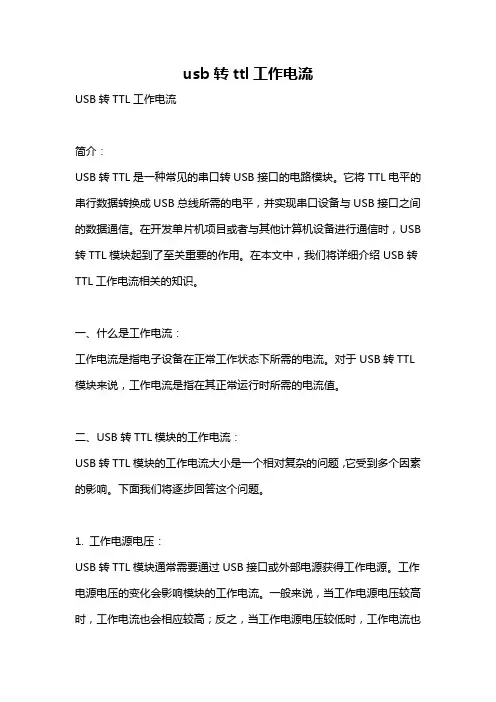 usb 转 ttl 工作电流

USB 转 TTL 工作电流

简介：

USB 转 TTL 是一种常见的串口转 USB 接口的电路模块。它将 TTL 电平的串行数据转换成 USB 总线所需的电平，并实现串口设备与 USB 接口之间的数据通信。在开发单片机项目或者与其他计算机设备进行通信时，USB 转 TTL 模块起到了至关重要的作用。在本文中，我们将详细介绍 USB 转 TTL 工作电流相关的知识。

一、什么是工作电流：

工作电流是指电子设备在正常工作状态下所需的电流。对于 USB 转 TTL 模块来说，工作电流是指在其正常运行时所需的电流值。

二、USB 转 TTL 模块的工作电流：

USB 转 TTL 模块的工作电流大小是一个相对复杂的问题，它受到多个因素的影响。下面我们将逐步回答这个问题。

1. 工作电源电压：

USB 转 TTL 模块通常需要通过 USB 接口或外部电源获得工作电源。工作电源电压的变化会影响模块的工作电流。一般来说，当工作电源电压较高时，工作电流也会相应较高；反之，当工作电源电压较低时，工作电流也